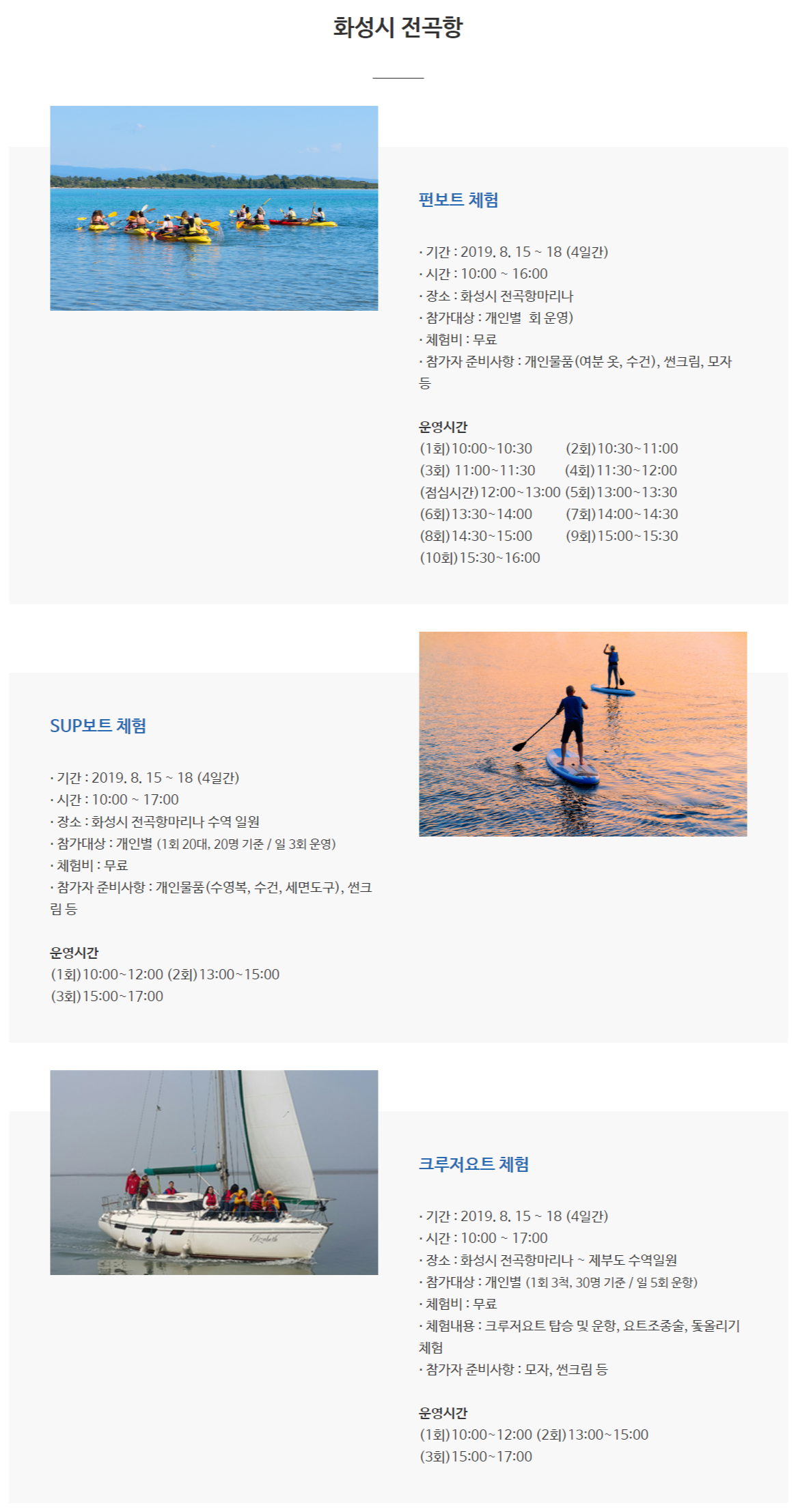 화성시 전곡항

펀보트 체험

· 기간 : 2019. 8. 15 ~ 18 (4일간)
· 시간 : 10:00 ~ 16:00
· 장소 : 화성시 전곡항마리나
· 참가대상 : 개인별 회 운영)
· 체험비 : 무료
· 참가자 준비사항 : 개인물품(여분 옷, 수건), 썬크림, 모자 등

운영시간
(1회)10:00~10:30 (2회)10:30~11:00
(3회) 11:00~11:30 (4회)11:30~12:00
(점심시간)12:00~13:00 (5회)13:00~13:30
(6회)13:30~14:00 (7회)14:00~14:30
(8회)14:30~15:00 (9회)15:00~15:30
(10회)15:30~16:00

SUP보트 체험

· 기간 : 2019. 8. 15 ~ 18 (4일간)
· 시간 : 10:00 ~ 17:00
· 장소 : 화성시 전곡항마리나 수역 일원
· 참가대상 : 개인별 (1회 20대, 20명 기준 / 일 3회 운영)
· 체험비 : 무료
· 참가자 준비사항 : 개인물품(수영복, 수건, 세면도구), 썬크림 등

운영시간
(1회)10:00~12:00 (2회)13:00~15:00
(3회)15:00~17:00

크루저요트 체험

· 기간 : 2019. 8. 15 ~ 18 (4일간)
· 시간 : 10:00 ~ 17:00
· 장소 : 화성시 전곡항마리나 ~ 제부도 수역일원
· 참가대상 : 개인별 (1회 3척, 30명 기준 / 일 5회 운항)
· 체험비 : 무료
· 체험내용 : 크루저요트 탑승 및 운항, 요트조종술, 돛올리기 체험
· 참가자 준비사항 : 모자, 썬크림 등

운영시간
(1회)10:00~12:00 (2회)13:00~15:00
(3회)15:00~17:00